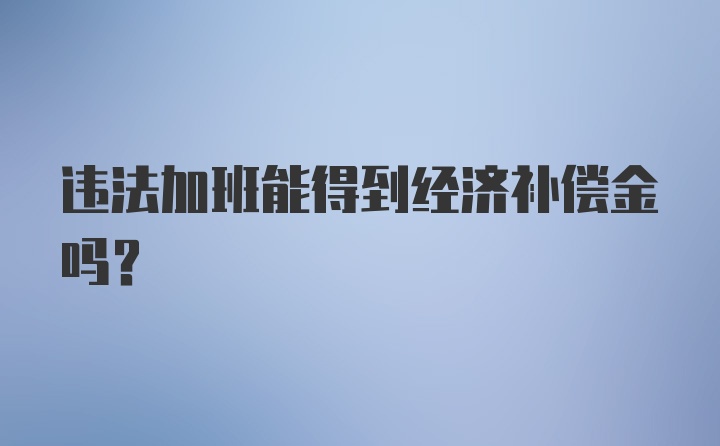 违法加班能得到经济补偿金吗?